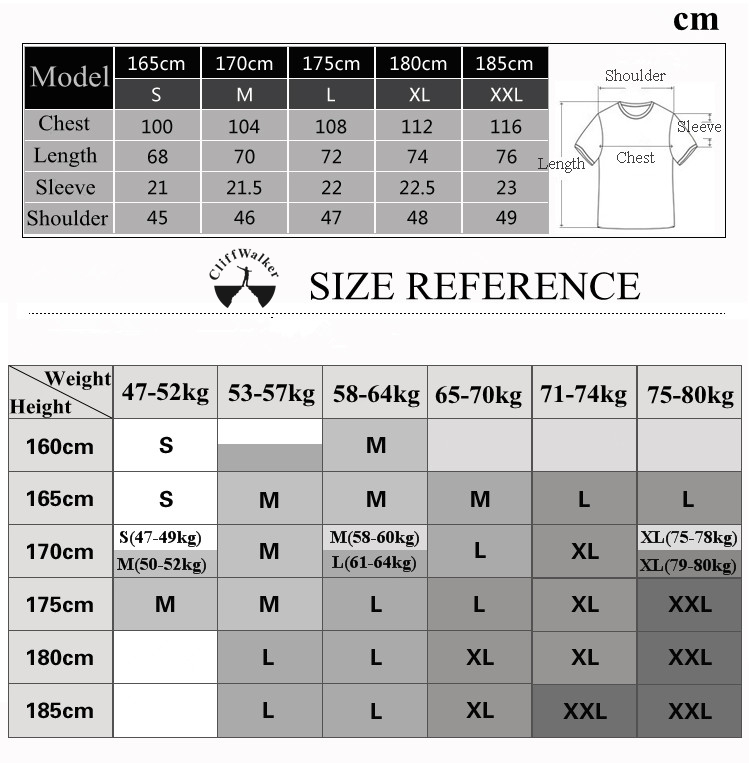 cm

| Model | 165cm | 170cm | 175cm | 180cm | 185cm |
|---|---|---|---|---|---|
| | S | M | L | XL | XXL |
| Chest | 100 | 104 | 108 | 112 | 116 |
| Length | 68 | 70 | 72 | 74 | 76 |
| Sleeve | 21 | 21.5 | 22 | 22.5 | 23 |
| Shoulder | 45 | 46 | 47 | 48 | 49 |

Shoulder
Sleeve
Length
Chest

CliffWalker

SIZE REFERENCE

| Weight / Height | 47-52kg | 53-57kg | 58-64kg | 65-70kg | 71-74kg | 75-80kg |
|---|---|---|---|---|---|---|
| 160cm | S | | M | | | |
| 165cm | S | M | M | M | L | L |
| 170cm | S(47-49kg) M(50-52kg) | M | M(58-60kg) L(61-64kg) | L | XL | XL(75-78kg) XL(79-80kg) |
| 175cm | M | M | L | L | XL | XXL |
| 180cm | | L | L | XL | XL | XXL |
| 185cm | | L | L | XL | XXL | XXL |